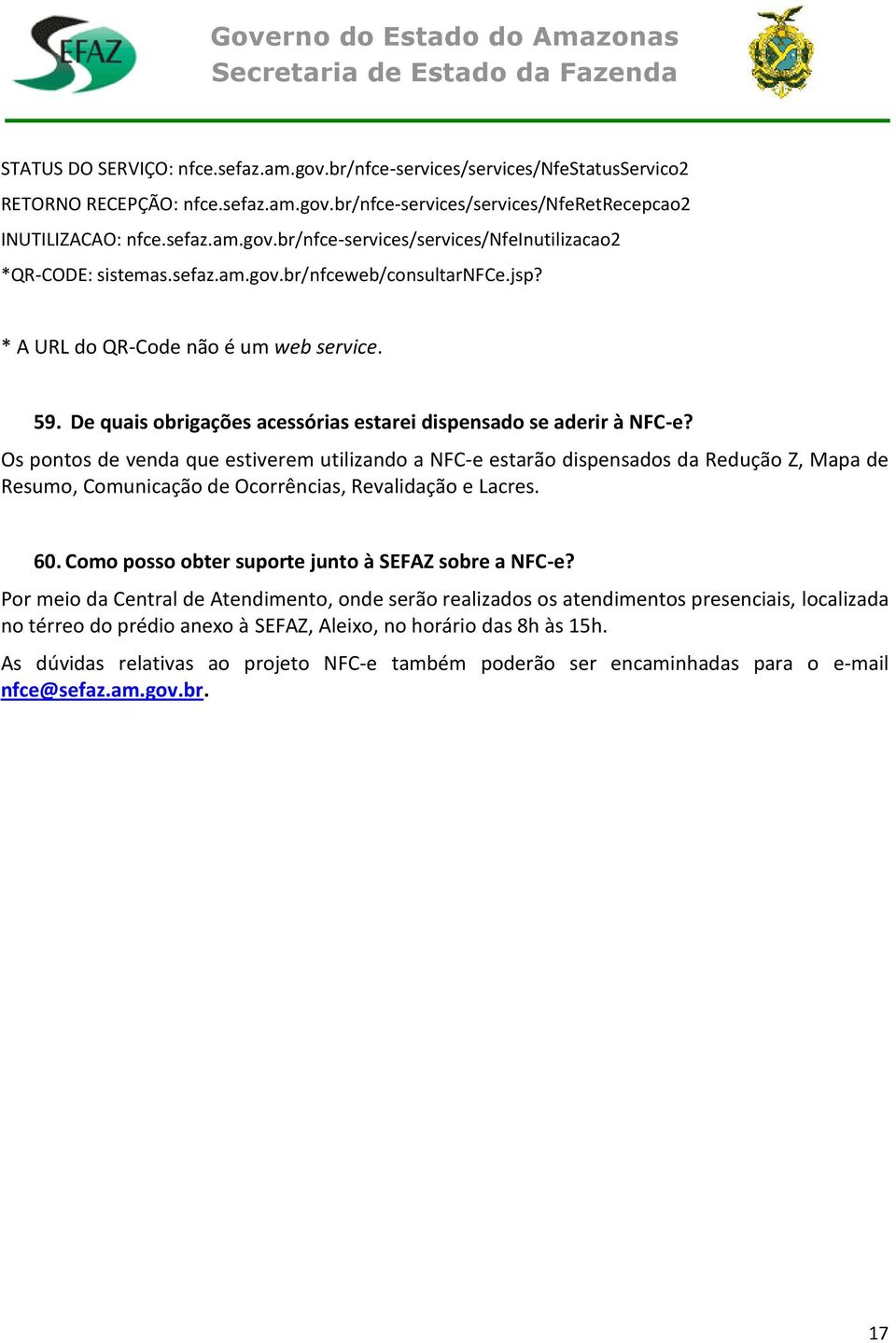 SEFAZ

Governo do Estado do Amazonas
Secretaria de Estado da Fazenda

STATUS DO SERVIÇO: nfce.sefaz.am.gov.br/nfce-services/services/NfeStatusServico2

RETORNO RECEPÇÃO: nfce.sefaz.am.gov.br/nfce-services/services/NfeRetRecepcao2

INUTILIZACAO: nfce.sefaz.am.gov.br/nfce-services/services/NfeInutilizacao2

*QR-CODE: sistemas.sefaz.am.gov.br/nfceweb/consultarNFCe.jsp?

* A URL do QR-Code não é um web service.

59. De quais obrigações acessórias estarei dispensado se aderir à NFC-e?

Os pontos de venda que estiverem utilizando a NFC-e estarão dispensados da Redução Z, Mapa de Resumo, Comunicação de Ocorrências, Revalidação e Lacres.

60. Como posso obter suporte junto à SEFAZ sobre a NFC-e?

Por meio da Central de Atendimento, onde serão realizados os atendimentos presenciais, localizada no térreo do prédio anexo à SEFAZ, Aleixo, no horário das 8h às 15h.

As dúvidas relativas ao projeto NFC-e também poderão ser encaminhadas para o e-mail nfce@sefaz.am.gov.br.

17